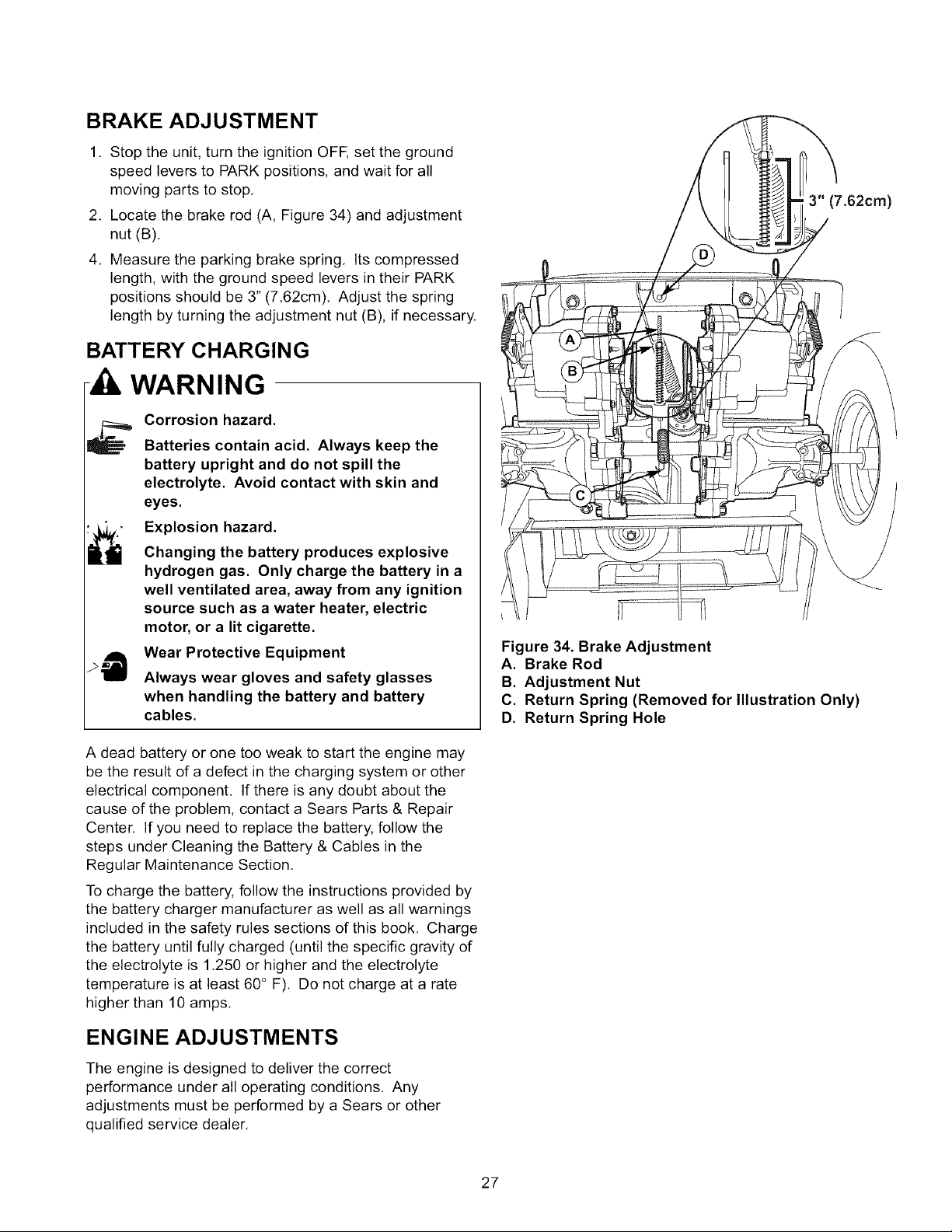 BRAKE ADJUSTMENT

1. Stop the unit, turn the ignition OFF, set the ground speed levers to PARK positions, and wait for all moving parts to stop.

2. Locate the brake rod (A, Figure 34) and adjustment nut (B).

4. Measure the parking brake spring. Its compressed length, with the ground speed levers in their PARK positions should be 3" (7.62cm). Adjust the spring length by turning the adjustment nut (B), if necessary.

BATTERY CHARGING

WARNING

Corrosion hazard.

Batteries contain acid. Always keep the battery upright and do not spill the electrolyte. Avoid contact with skin and eyes.

Explosion hazard.

Changing the battery produces explosive hydrogen gas. Only charge the battery in a well ventilated area, away from any ignition source such as a water heater, electric motor, or a lit cigarette.

Wear Protective Equipment

Always wear gloves and safety glasses when handling the battery and battery cables.

A dead battery or one too weak to start the engine may be the result of a defect in the charging system or other electrical component. If there is any doubt about the cause of the problem, contact a Sears Parts & Repair Center. If you need to replace the battery, follow the steps under Cleaning the Battery & Cables in the Regular Maintenance Section.

To charge the battery, follow the instructions provided by the battery charger manufacturer as well as all warnings included in the safety rules sections of this book. Charge the battery until fully charged (until the specific gravity of the electrolyte is 1.250 or higher and the electrolyte temperature is at least 60° F). Do not charge at a rate higher than 10 amps.

ENGINE ADJUSTMENTS

The engine is designed to deliver the correct performance under all operating conditions. Any adjustments must be performed by a Sears or other qualified service dealer.

3" (7.62cm)
D
A
B
C

Figure 34. Brake Adjustment
A. Brake Rod
B. Adjustment Nut
C. Return Spring (Removed for Illustration Only)
D. Return Spring Hole

27